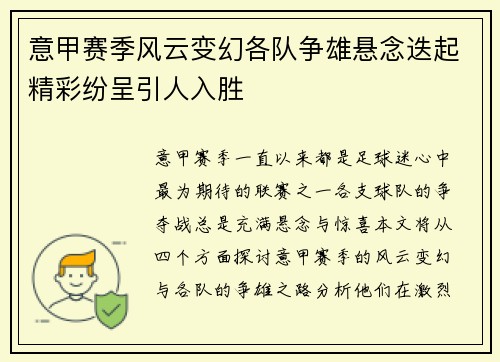 意甲赛季风云变幻各队争雄悬念迭起精彩纷呈引人入胜

意甲赛季一直以来都是足球迷心中最为期待的联赛之一各支球队的争夺战总是充满悬念与惊喜本文将从四个方面探讨意甲赛季的风云变幻与各队的争雄之路分析他们在激烈